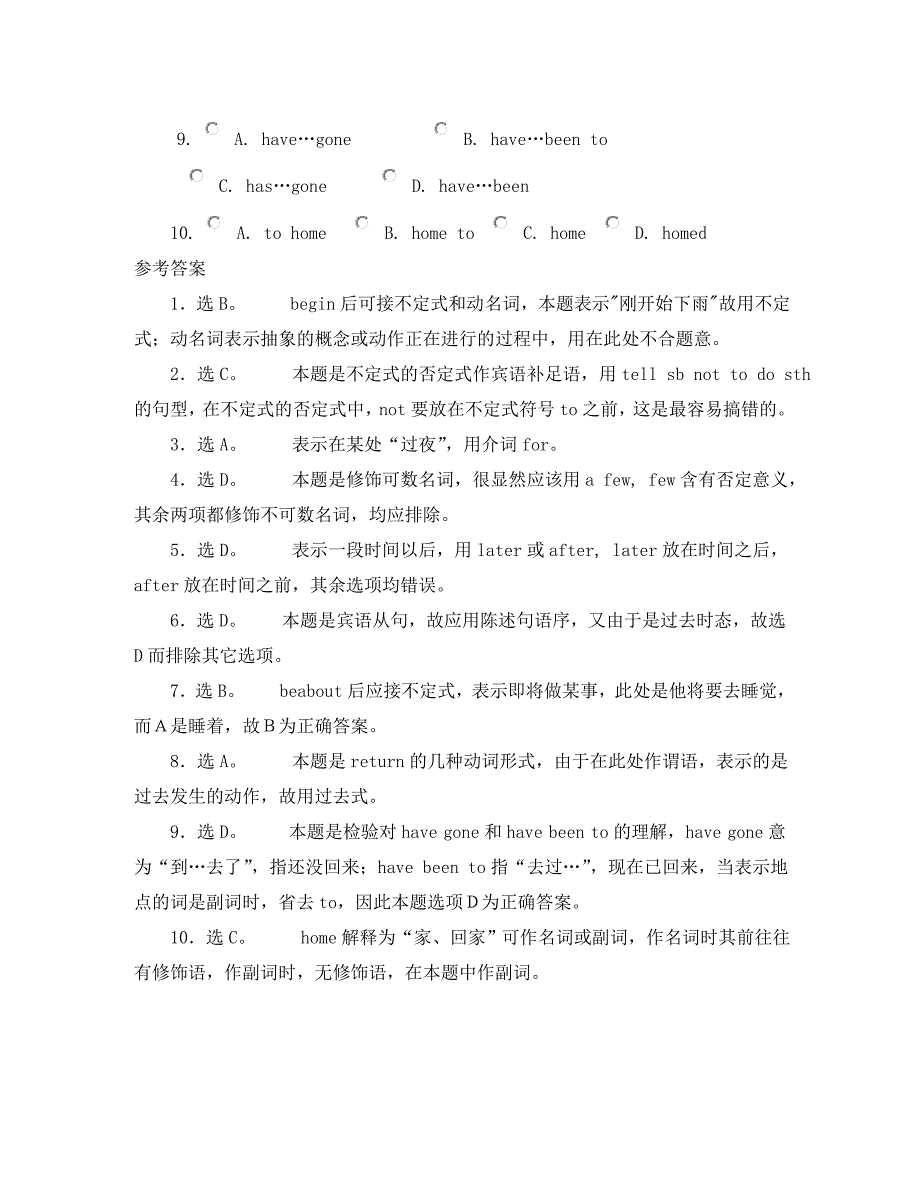 9. A. have…gone B. have…been to

C. has…gone D. have…been

10. A. to home B. home to C. home D. homed

参考答案

1．选 B。 begin 后可接不定式和动名词，本题表示"刚开始下雨"故用不定式；动名词表示抽象的概念或动作正在进行的过程中，用在此处不合题意。

2．选 C。 本题是不定式的否定式作宾语补足语，用 tell sb not to do sth 的句型，在不定式的否定式中，not 要放在不定式符号 to 之前，这是最容易搞错的。

3．选 A。 表示在某处“过夜”，用介词 for。

4．选 D。 本题是修饰可数名词，很显然应该用 a few, few 含有否定意义，其余两项都修饰不可数名词，均应排除。

5．选 D。 表示一段时间以后，用 later 或 after, later 放在时间之后，after 放在时间之前，其余选项均错误。

6．选 D。 本题是宾语从句，故应用陈述句语序，又由于是过去时态，故选 D 而排除其它选项。

7．选 B。 beabout 后应接不定式，表示即将做某事，此处是他将要去睡觉，而 A 是睡着，故 B 为正确答案。

8．选 A。 本题是 return 的几种动词形式，由于在此处作谓语，表示的是过去发生的动作，故用过去式。

9．选 D。 本题是检验对 have gone 和 have been to 的理解，have gone 意为“到…去了”，指还没回来；have been to 指“去过…”，现在已回来，当表示地点的词是副词时，省去 to，因此本题选项 D 为正确答案。

10．选 C。 home 解释为“家、回家”可作名词或副词，作名词时其前往往有修饰语，作副词时，无修饰语，在本题中作副词。